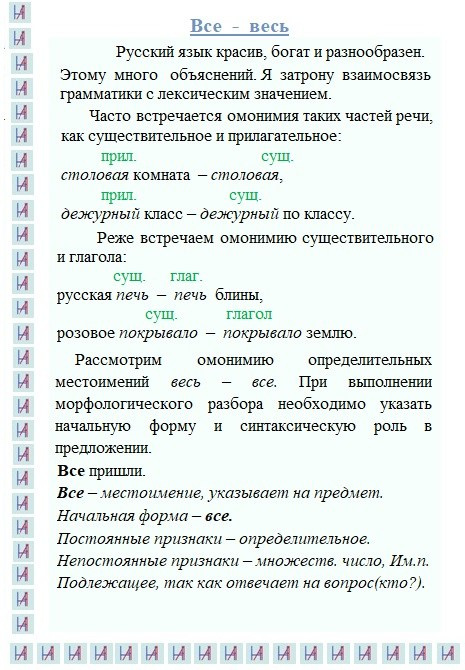 Все - весь

Русский язык красив, богат и разнообразен. Этому много объяснений. Я затрону взаимосвязь грамматики с лексическим значением.

Часто встречается омонимия таких частей речи, как существительное и прилагательное:

прил. сущ.
столовая комната – столовая,

прил. сущ.
дежурный класс – дежурный по классу.

Реже встречаем омонимию существительного и глагола:

сущ. глаг.
русская печь – печь блины,

сущ. глагол
розовое покрывало – покрывало землю.

Рассмотрим омонимию определительных местоимений весь – все. При выполнении морфологического разбора необходимо указать начальную форму и синтаксическую роль в предложении.

Все пришли.
Все – местоимение, указывает на предмет.
Начальная форма – все.
Постоянные признаки – определительное.
Непостоянные признаки – множеств. число, Им.п.
Подлежащее, так как отвечает на вопрос(кто?).